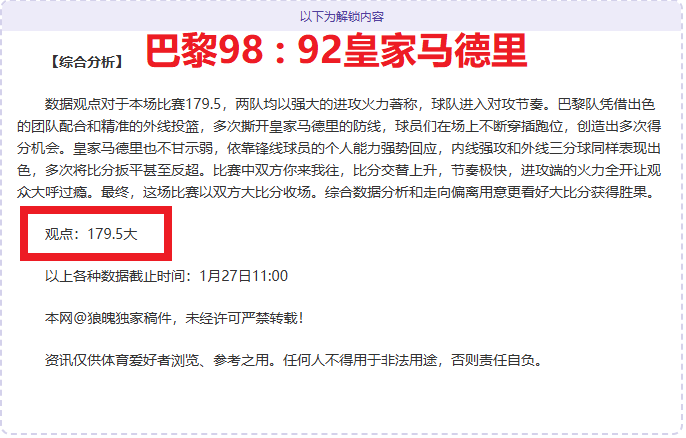 以下为解锁内容

【综合分析】 巴黎98：92皇家马德里

数据观点对于本场比赛179.5，两队均以强大的进攻火力著称，球队进入对攻节奏。巴黎队凭借出色的团队配合和精准的外线投篮，多次撕开皇家马德里的防线，球员们在场上不断穿插跑位，创造出多次得分机会。皇家马德里也不甘示弱，依靠锋线球员的个人能力强势回应，内线强攻和外线三分球同样表现出色，多次将比分扳平甚至反超。比赛中双方你来我往，比分交替上升，节奏极快，进攻端的火力全开让观众大呼过瘾。最终，这场比赛以双方大比分收场。综合数据分析和走向偏离用意更看好大比分获得胜果。

观点：179.5大

以上各种数据截止时间：1月27日11:00

本网@狼魄独家稿件，未经许可严禁转载！

资讯仅供体育爱好者浏览、参考之用。任何人不得用于非法用途，否则责任自负。